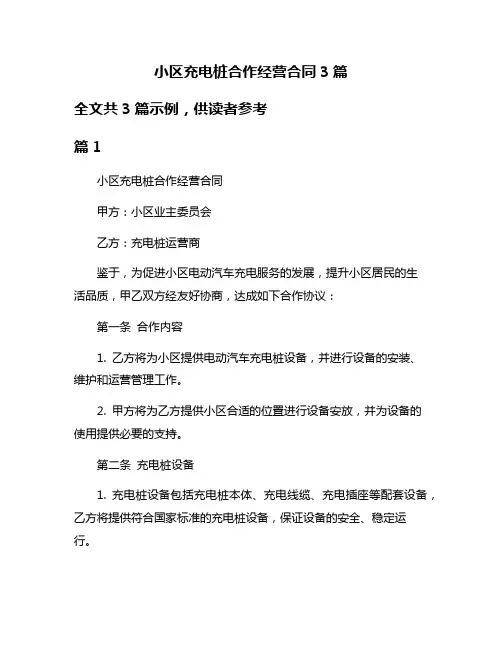 小区充电桩合作经营合同 3 篇

全文共 3 篇示例，供读者参考

篇 1

小区充电桩合作经营合同

甲方：小区业主委员会

乙方：充电桩运营商

鉴于，为促进小区电动汽车充电服务的发展，提升小区居民的生活品质，甲乙双方经友好协商，达成如下合作协议：

第一条 合作内容

1. 乙方将为小区提供电动汽车充电桩设备，并进行设备的安装、维护和运营管理工作。

2. 甲方将为乙方提供小区合适的位置进行设备安放，并为设备的使用提供必要的支持。

第二条 充电桩设备

1. 充电桩设备包括充电桩本体、充电线缆、充电插座等配套设备，乙方将提供符合国家标准的充电桩设备，保证设备的安全、稳定运行。